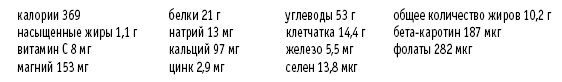 калории 369
насыщенные жиры 1,1 г
витамин С 8 мг
магний 153 мг

белки 21 г
натрий 13 мг
кальций 97 мг
цинк 2,9 мг

углеводы 53 г
клетчатка 14,4 г
железо 5,5 мг
селен 13,8 мкг

общее количество жиров 10,2 г
бета-каротин 187 мкг
фолаты 282 мкг